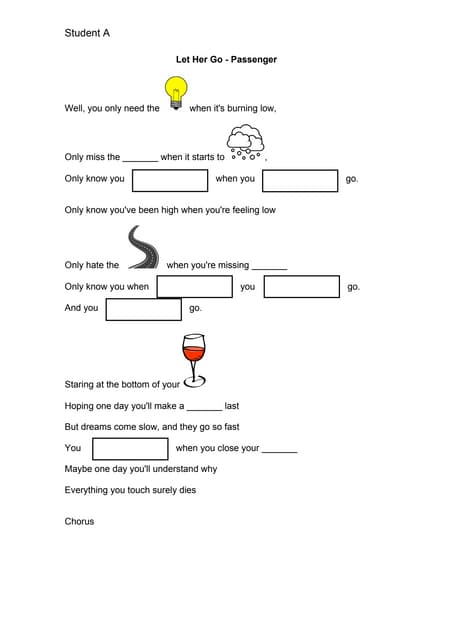 Student A

Let Her Go - Passenger

Well, you only need the when it's burning low,

Only miss the _______ when it starts to ,

Only know you when you go.

Only know you've been high when you're feeling low

Only hate the when you're missing _______

Only know you when you go.

And you go.

Staring at the bottom of your

Hoping one day you'll make a _______ last

But dreams come slow, and they go so fast

You when you close your _______

Maybe one day you'll understand why

Everything you touch surely dies

Chorus